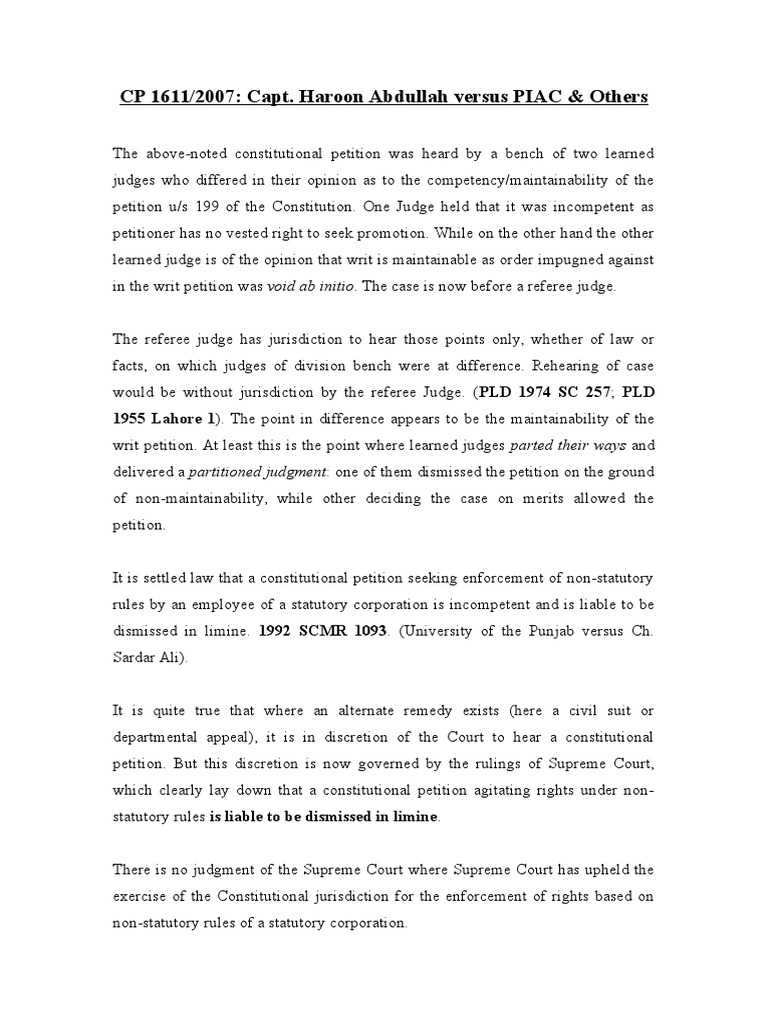 CP 1611/2007: Capt. Haroon Abdullah versus PIAC & Others

The above-noted constitutional petition was heard by a bench of two learned judges who differed in their opinion as to the competency/maintainability of the petition u/s 199 of the Constitution. One Judge held that it was incompetent as petitioner has no vested right to seek promotion. While on the other hand the other learned judge is of the opinion that writ is maintainable as order impugned against in the writ petition was void ab initio. The case is now before a referee judge.

The referee judge has jurisdiction to hear those points only, whether of law or facts, on which judges of division bench were at difference. Rehearing of case would be without jurisdiction by the referee Judge. (PLD 1974 SC 257; PLD 1955 Lahore 1). The point in difference appears to be the maintainability of the writ petition. At least this is the point where learned judges parted their ways and delivered a partitioned judgment: one of them dismissed the petition on the ground of non-maintainability, while other deciding the case on merits allowed the petition.

It is settled law that a constitutional petition seeking enforcement of non-statutory rules by an employee of a statutory corporation is incompetent and is liable to be dismissed in limine. 1992 SCMR 1093. (University of the Punjab versus Ch. Sardar Ali).

It is quite true that where an alternate remedy exists (here a civil suit or departmental appeal), it is in discretion of the Court to hear a constitutional petition. But this discretion is now governed by the rulings of Supreme Court, which clearly lay down that a constitutional petition agitating rights under non-statutory rules is liable to be dismissed in limine.

There is no judgment of the Supreme Court where Supreme Court has upheld the exercise of the Constitutional jurisdiction for the enforcement of rights based on non-statutory rules of a statutory corporation.